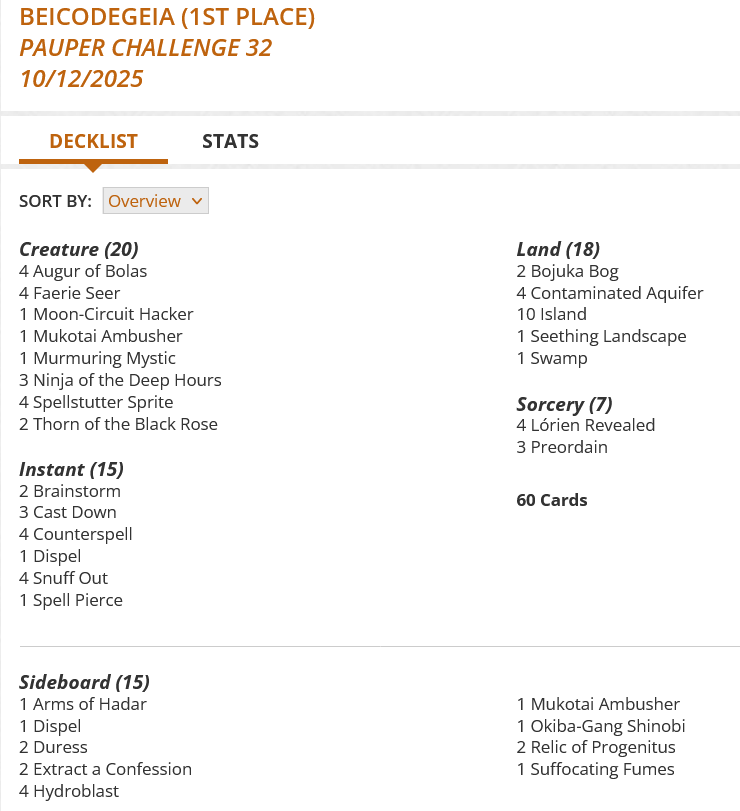 BEICODEGEIA (1ST PLACE)
PAUPER CHALLENGE 32
10/12/2025

DECKLIST STATS

SORT BY: Overview

Creature (20)
4 Augur of Bolas
4 Faerie Seer
1 Moon-Circuit Hacker
1 Mukotai Ambusher
1 Murmuring Mystic
3 Ninja of the Deep Hours
4 Spellstutter Sprite
2 Thorn of the Black Rose

Instant (15)
2 Brainstorm
3 Cast Down
4 Counterspell
1 Dispel
4 Snuff Out
1 Spell Pierce

Land (18)
2 Bojuka Bog
4 Contaminated Aquifer
10 Island
1 Seething Landscape
1 Swamp

Sorcery (7)
4 Lórien Revealed
3 Preordain

60 Cards

Sideboard (15)
1 Arms of Hadar
1 Dispel
2 Duress
2 Extract a Confession
4 Hydroblast
1 Mukotai Ambusher
1 Okiba-Gang Shinobi
2 Relic of Progenitus
1 Suffocating Fumes